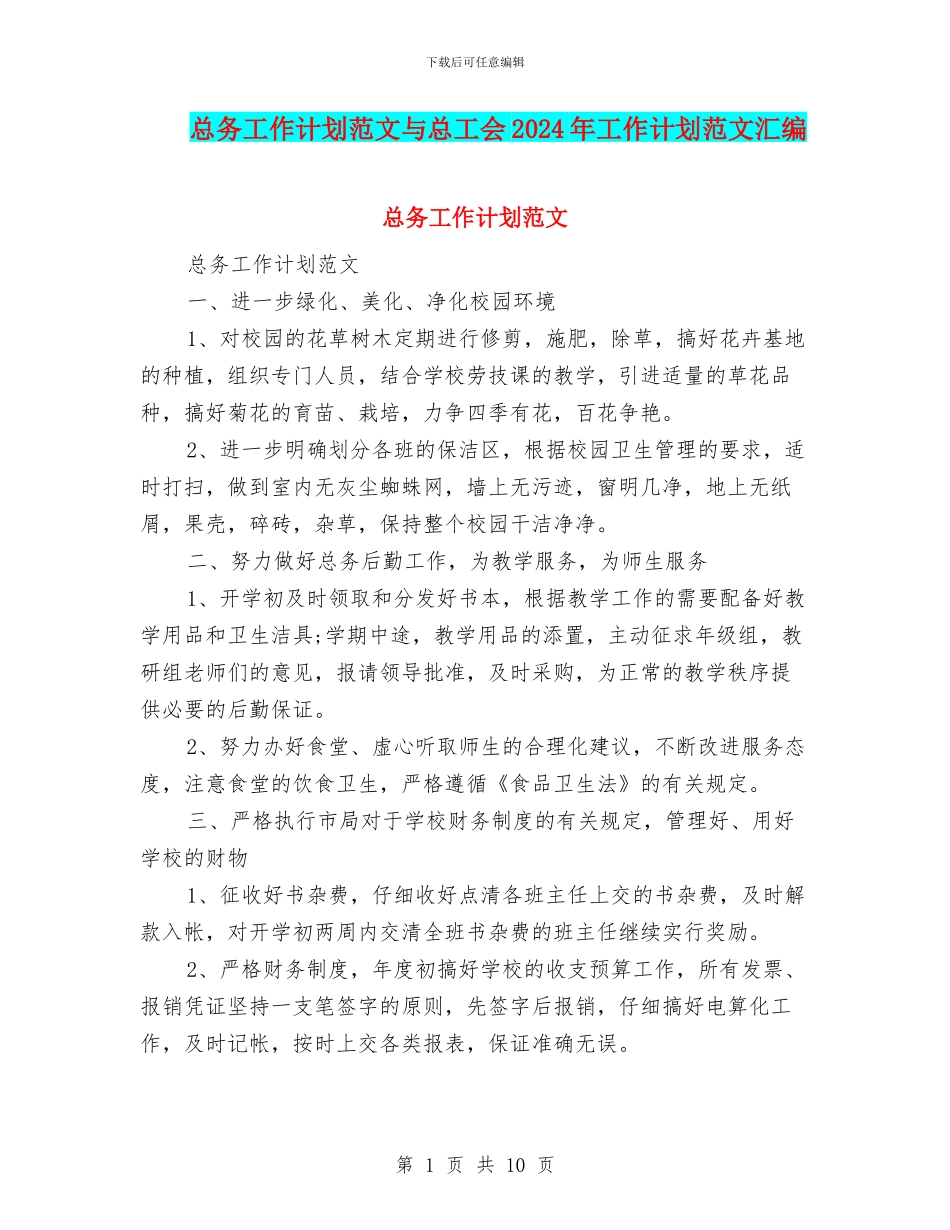 下载后可任意编辑

总务工作计划范文与总工会2024年工作计划范文汇编

总务工作计划范文

总务工作计划范文

一、进一步绿化、美化、净化校园环境

1、对校园的花草树木定期进行修剪，施肥，除草，搞好花卉基地的种植，组织专门人员，结合学校劳技课的教学，引进适量的草花品种，搞好菊花的育苗、栽培，力争四季有花，百花争艳。

2、进一步明确划分各班的保洁区，根据校园卫生管理的要求，适时打扫，做到室内无灰尘蜘蛛网，墙上无污迹，窗明几净，地上无纸屑，果壳，碎砖，杂草，保持整个校园干洁净净。

二、努力做好总务后勤工作，为教学服务，为师生服务

1、开学初及时领取和分发好书本，根据教学工作的需要配备好教学用品和卫生洁具;学期中途，教学用品的添置，主动征求年级组，教研组老师们的意见，报请领导批准，及时采购，为正常的教学秩序提供必要的后勤保证。

2、努力办好食堂、虚心听取师生的合理化建议，不断改进服务态度，注意食堂的饮食卫生，严格遵循《食品卫生法》的有关规定。

三、严格执行市局对于学校财务制度的有关规定，管理好、用好学校的财物

1、征收好书杂费，仔细收好点清各班主任上交的书杂费，及时解款入帐，对开学初两周内交清全班书杂费的班主任继续实行奖励。

2、严格财务制度，年度初搞好学校的收支预算工作，所有发票、报销凭证坚持一支笔签字的原则，先签字后报销，仔细搞好电算化工作，及时记帐，按时上交各类报表，保证准确无误。

第 1 页 共 10 页